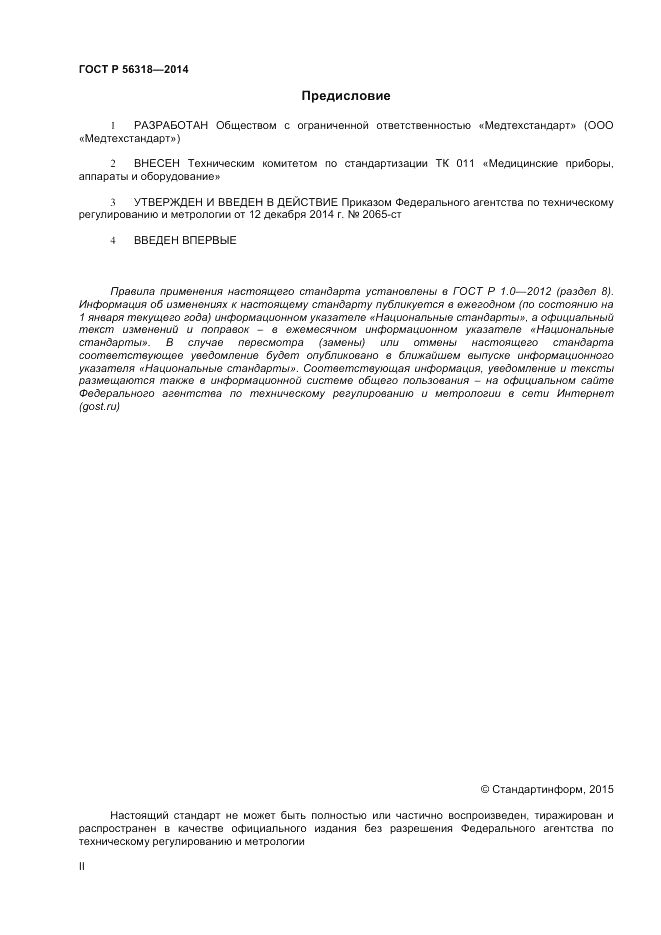 ГОСТ Р 56318—2014

Предисловие

1 РАЗРАБОТАН Обществом с ограниченной ответственностью «Медтехстандарт» (ООО «Медтехстандарт»)

2 ВНЕСЕН Техническим комитетом по стандартизации ТК 011 «Медицинские приборы, аппараты и оборудование»

3 УТВЕРЖДЕН И ВВЕДЕН В ДЕЙСТВИЕ Приказом Федерального агентства по техническому регулированию и метрологии от 12 декабря 2014 г. № 2065-ст

4 ВВЕДЕН ВПЕРВЫЕ

Правила применения настоящего стандарта установлены в ГОСТ Р 1.0—2012 (раздел 8). Информация об изменениях к настоящему стандарту публикуется в ежегодном (по состоянию на 1 января текущего года) информационном указателе «Национальные стандарты», а официальный текст изменений и поправок – в ежемесячном информационном указателе «Национальные стандарты». В случае пересмотра (замены) или отмены настоящего стандарта соответствующее уведомление будет опубликовано в ближайшем выпуске информационного указателя «Национальные стандарты». Соответствующая информация, уведомление и тексты размещаются также в информационной системе общего пользования – на официальном сайте Федерального агентства по техническому регулированию и метрологии в сети Интернет (gost.ru)

© Стандартинформ, 2015

Настоящий стандарт не может быть полностью или частично воспроизведен, тиражирован и распространен в качестве официального издания без разрешения Федерального агентства по техническому регулированию и метрологии

II